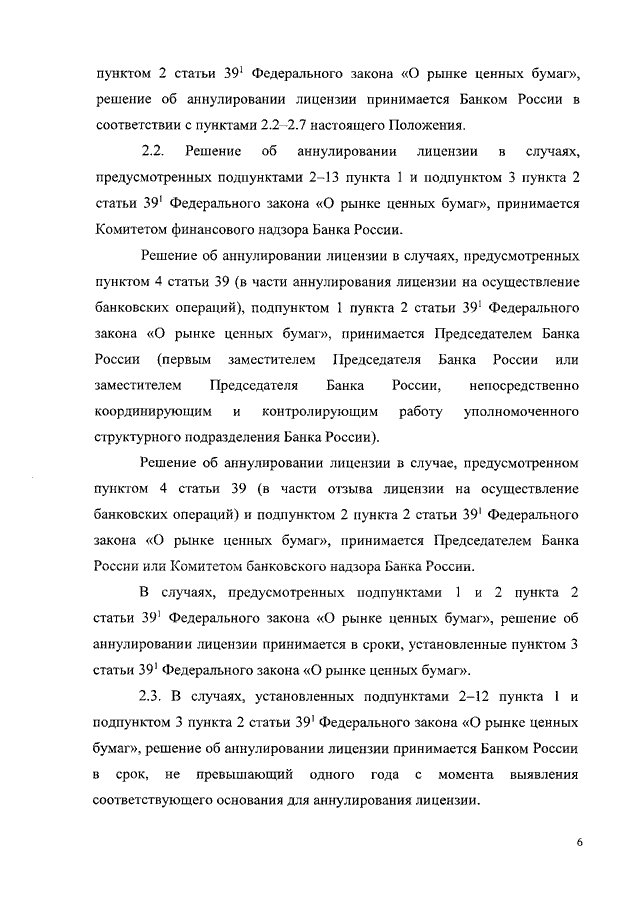 пунктом 2 статьи $39^1$ Федерального закона «О рынке ценных бумаг», решение об аннулировании лицензии принимается Банком России в соответствии с пунктами 2.2–2.7 настоящего Положения.

2.2. Решение об аннулировании лицензии в случаях, предусмотренных подпунктами 2–13 пункта 1 и подпунктом 3 пункта 2 статьи $39^1$ Федерального закона «О рынке ценных бумаг», принимается Комитетом финансового надзора Банка России.

Решение об аннулировании лицензии в случаях, предусмотренных пунктом 4 статьи 39 (в части аннулирования лицензии на осуществление банковских операций), подпунктом 1 пункта 2 статьи $39^1$ Федерального закона «О рынке ценных бумаг», принимается Председателем Банка России (первым заместителем Председателя Банка России или заместителем Председателя Банка России, непосредственно координирующим и контролирующим работу уполномоченного структурного подразделения Банка России).

Решение об аннулировании лицензии в случае, предусмотренном пунктом 4 статьи 39 (в части отзыва лицензии на осуществление банковских операций) и подпунктом 2 пункта 2 статьи $39^1$ Федерального закона «О рынке ценных бумаг», принимается Председателем Банка России или Комитетом банковского надзора Банка России.

В случаях, предусмотренных подпунктами 1 и 2 пункта 2 статьи $39^1$ Федерального закона «О рынке ценных бумаг», решение об аннулировании лицензии принимается в сроки, установленные пунктом 3 статьи $39^1$ Федерального закона «О рынке ценных бумаг».

2.3. В случаях, установленных подпунктами 2–12 пункта 1 и подпунктом 3 пункта 2 статьи $39^1$ Федерального закона «О рынке ценных бумаг», решение об аннулировании лицензии принимается Банком России в срок, не превышающий одного года с момента выявления соответствующего основания для аннулирования лицензии.

6